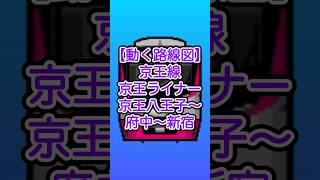 【動く路線図】
京王線
京王ライナー
京王八王子～
府中～新宿